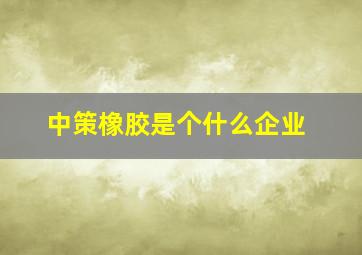 中策橡胶是个什么企业